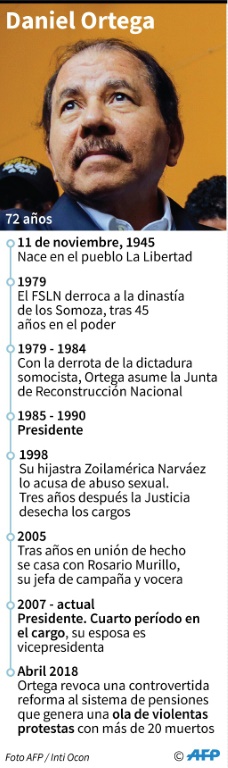 Daniel Ortega

72 años

11 de noviembre, 1945
Nace en el pueblo La Libertad

1979
El FSLN derroca a la dinastía de los Somoza, tras 45 años en el poder

1979 - 1984
Con la derrota de la dictadura somocista, Ortega asume la Junta de Reconstrucción Nacional

1985 - 1990
Presidente

1998
Su hijastra Zoilamérica Narváez lo acusa de abuso sexual. Tres años después la Justicia desecha los cargos

2005
Tras años en unión de hecho se casa con Rosario Murillo, su jefa de campaña y vocera

2007 - actual
Presidente. Cuarto período en el cargo, su esposa es vicepresidenta

Abril 2018
Ortega revoca una controvertida reforma al sistema de pensiones que genera una ola de violentas protestas con más de 20 muertos

Foto AFP / Inti Ocon

© AFP